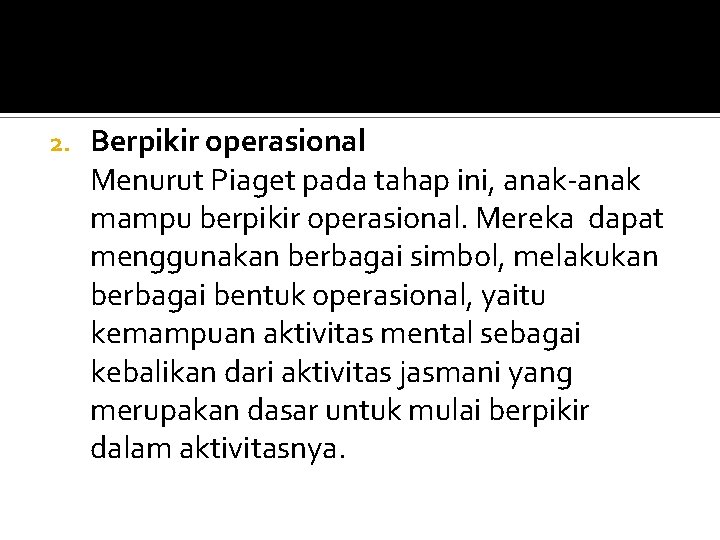 2. Berpikir operasional
Menurut Piaget pada tahap ini, anak-anak mampu berpikir operasional. Mereka dapat menggunakan berbagai simbol, melakukan berbagai bentuk operasional, yaitu kemampuan aktivitas mental sebagai kebalikan dari aktivitas jasmani yang merupakan dasar untuk mulai berpikir dalam aktivitasnya.